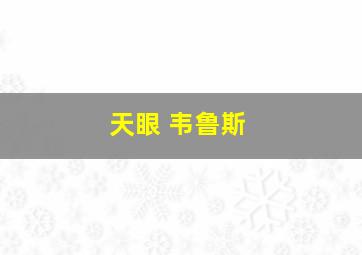 天眼 韦鲁斯